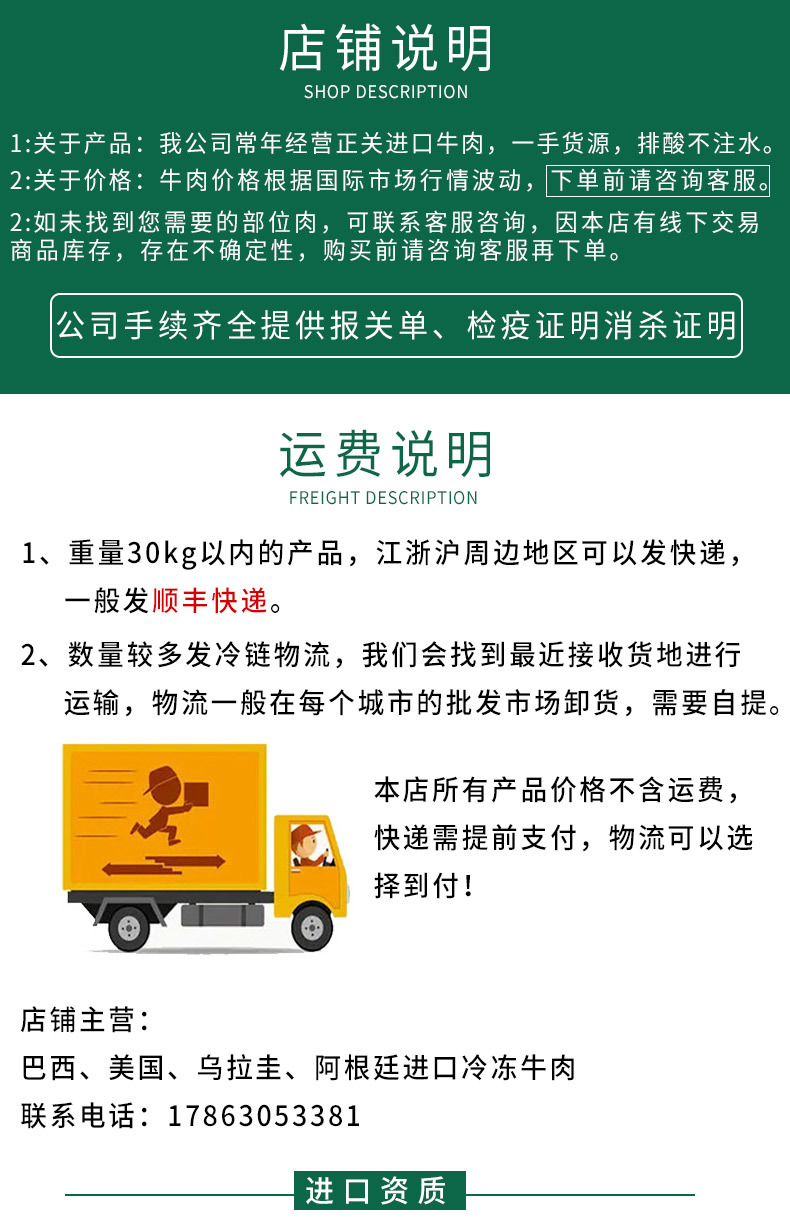 店铺说明
SHOP DESCRIPTION

1:关于产品：我公司常年经营正关进口牛肉，一手货源，排酸不注水。

2:关于价格：牛肉价格根据国际市场行情波动，下单前请咨询客服。

2:如未找到您需要的部位肉，可联系客服咨询，因本店有线下交易商品库存，存在不确定性，购买前请咨询客服再下单。

公司手续齐全提供报关单、检疫证明消杀证明

运费说明
FREIGHT DESCRIPTION

1、重量30kg以内的产品，江浙沪周边地区可以发快递，一般发顺丰快递。

2、数量较多发冷链物流，我们会找到最近接收货地进行运输，物流一般在每个城市的批发市场卸货，需要自提。

本店所有产品价格不含运费，快递需提前支付，物流可以选择到付！

店铺主营：
巴西、美国、乌拉圭、阿根廷进口冷冻牛肉
联系电话：17863053381

进口资质